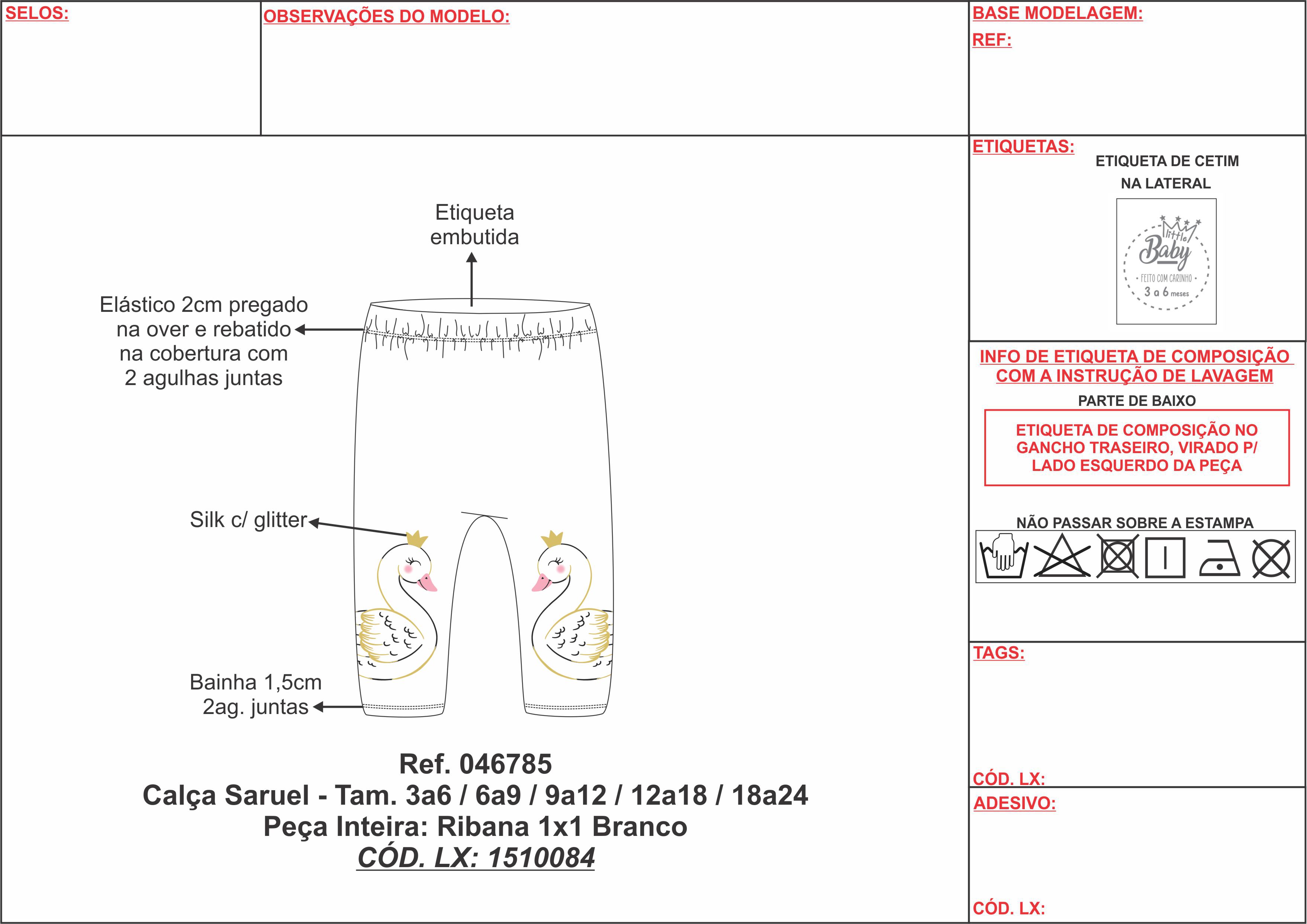 SELOS:

OBSERVAÇÕES DO MODELO:

BASE MODELAGEM:

REF:

Etiqueta embutida

Elástico 2cm pregado na over e rebatido na cobertura com 2 agulhas juntas

Silk c/ glitter

Bainha 1,5cm 2ag. juntas

Ref. 046785
Calça Saruel - Tam. 3a6 / 6a9 / 9a12 / 12a18 / 18a24
Peça Inteira: Ribana 1x1 Branco
CÓD. LX: 1510084

ETIQUETAS:

ETIQUETA DE CETIM NA LATERAL

little Baby
• FEITO COM CARINHO •
3 a 6 meses

INFO DE ETIQUETA DE COMPOSIÇÃO COM A INSTRUÇÃO DE LAVAGEM

PARTE DE BAIXO

ETIQUETA DE COMPOSIÇÃO NO GANCHO TRASEIRO, VIRADO P/ LADO ESQUERDO DA PEÇA

NÃO PASSAR SOBRE A ESTAMPA

TAGS:

CÓD. LX:

ADESIVO:

CÓD. LX: